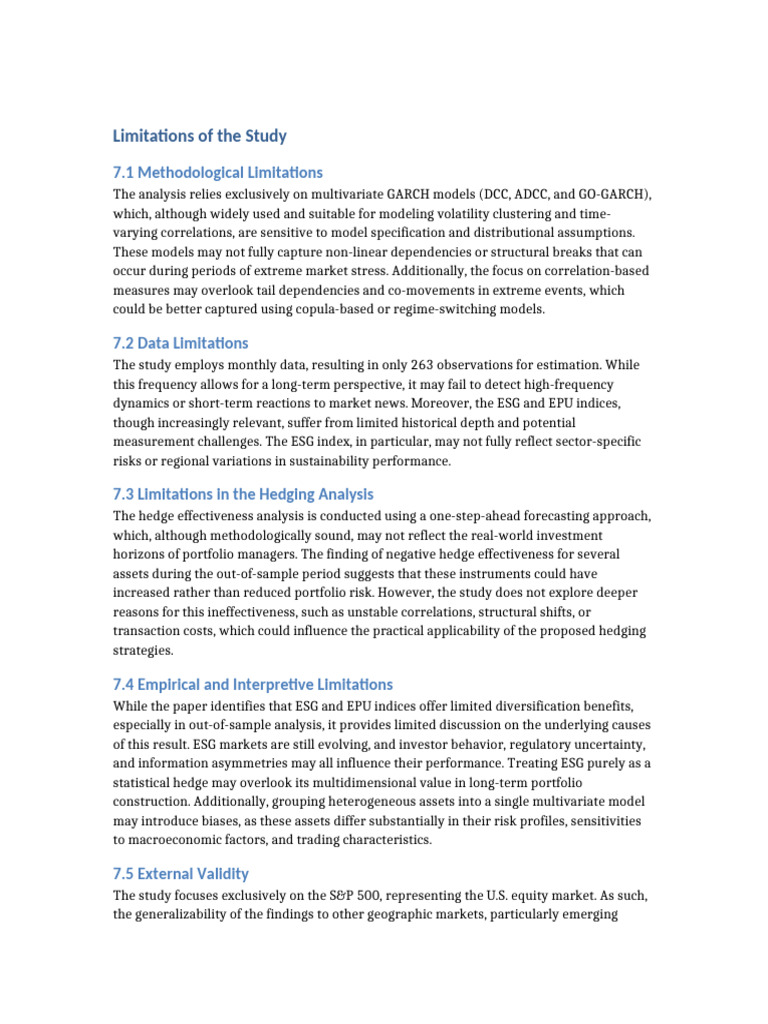 Limitations of the Study

7.1 Methodological Limitations

The analysis relies exclusively on multivariate GARCH models (DCC, ADCC, and GO-GARCH), which, although widely used and suitable for modeling volatility clustering and time-varying correlations, are sensitive to model specification and distributional assumptions. These models may not fully capture non-linear dependencies or structural breaks that can occur during periods of extreme market stress. Additionally, the focus on correlation-based measures may overlook tail dependencies and co-movements in extreme events, which could be better captured using copula-based or regime-switching models.

7.2 Data Limitations

The study employs monthly data, resulting in only 263 observations for estimation. While this frequency allows for a long-term perspective, it may fail to detect high-frequency dynamics or short-term reactions to market news. Moreover, the ESG and EPU indices, though increasingly relevant, suffer from limited historical depth and potential measurement challenges. The ESG index, in particular, may not fully reflect sector-specific risks or regional variations in sustainability performance.

7.3 Limitations in the Hedging Analysis

The hedge effectiveness analysis is conducted using a one-step-ahead forecasting approach, which, although methodologically sound, may not reflect the real-world investment horizons of portfolio managers. The finding of negative hedge effectiveness for several assets during the out-of-sample period suggests that these instruments could have increased rather than reduced portfolio risk. However, the study does not explore deeper reasons for this ineffectiveness, such as unstable correlations, structural shifts, or transaction costs, which could influence the practical applicability of the proposed hedging strategies.

7.4 Empirical and Interpretive Limitations

While the paper identifies that ESG and EPU indices offer limited diversification benefits, especially in out-of-sample analysis, it provides limited discussion on the underlying causes of this result. ESG markets are still evolving, and investor behavior, regulatory uncertainty, and information asymmetries may all influence their performance. Treating ESG purely as a statistical hedge may overlook its multidimensional value in long-term portfolio construction. Additionally, grouping heterogeneous assets into a single multivariate model may introduce biases, as these assets differ substantially in their risk profiles, sensitivities to macroeconomic factors, and trading characteristics.

7.5 External Validity

The study focuses exclusively on the S&P 500, representing the U.S. equity market. As such, the generalizability of the findings to other geographic markets, particularly emerging